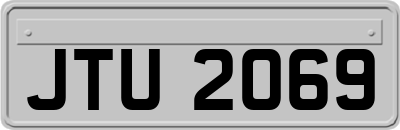 JTU 2069